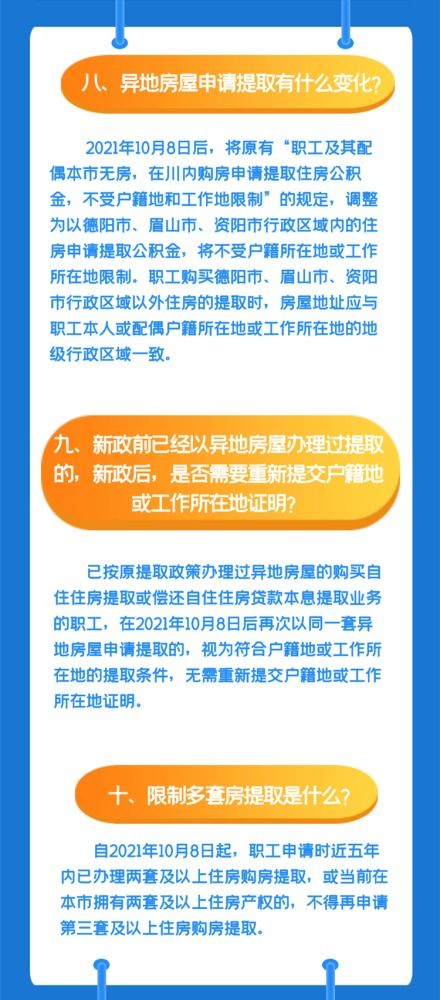 八、异地房屋申请提取有什么变化？

2021年10月8日后，将原有“职工及其配偶本市无房，在川内购房申请提取住房公积金，不受户籍地和工作地限制”的规定，调整为以德阳市、眉山市、资阳市行政区域内的住房申请提取公积金，将不受户籍所在地或工作所在地限制。职工购买德阳市、眉山市、资阳市行政区域以外住房的提取时，房屋地址应与职工本人或配偶户籍所在地或工作所在地的地级行政区域一致。

九、新政前已经以异地房屋办理过提取的，新政后，是否需要重新提交户籍地或工作所在地证明？

已按原提取政策办理过异地房屋的购买自住住房提取或偿还自住住房贷款本息提取业务的职工，在2021年10月8日后再次以同一套异地房屋申请提取的，视为符合户籍地或工作所在地的提取条件，无需重新提交户籍地或工作所在地证明。

十、限制多套房提取是什么？

自2021年10月8日起，职工申请时近五年内已办理两套及以上住房购房提取，或当前在本市拥有两套及以上住房产权的，不得再申请第三套及以上住房购房提取。